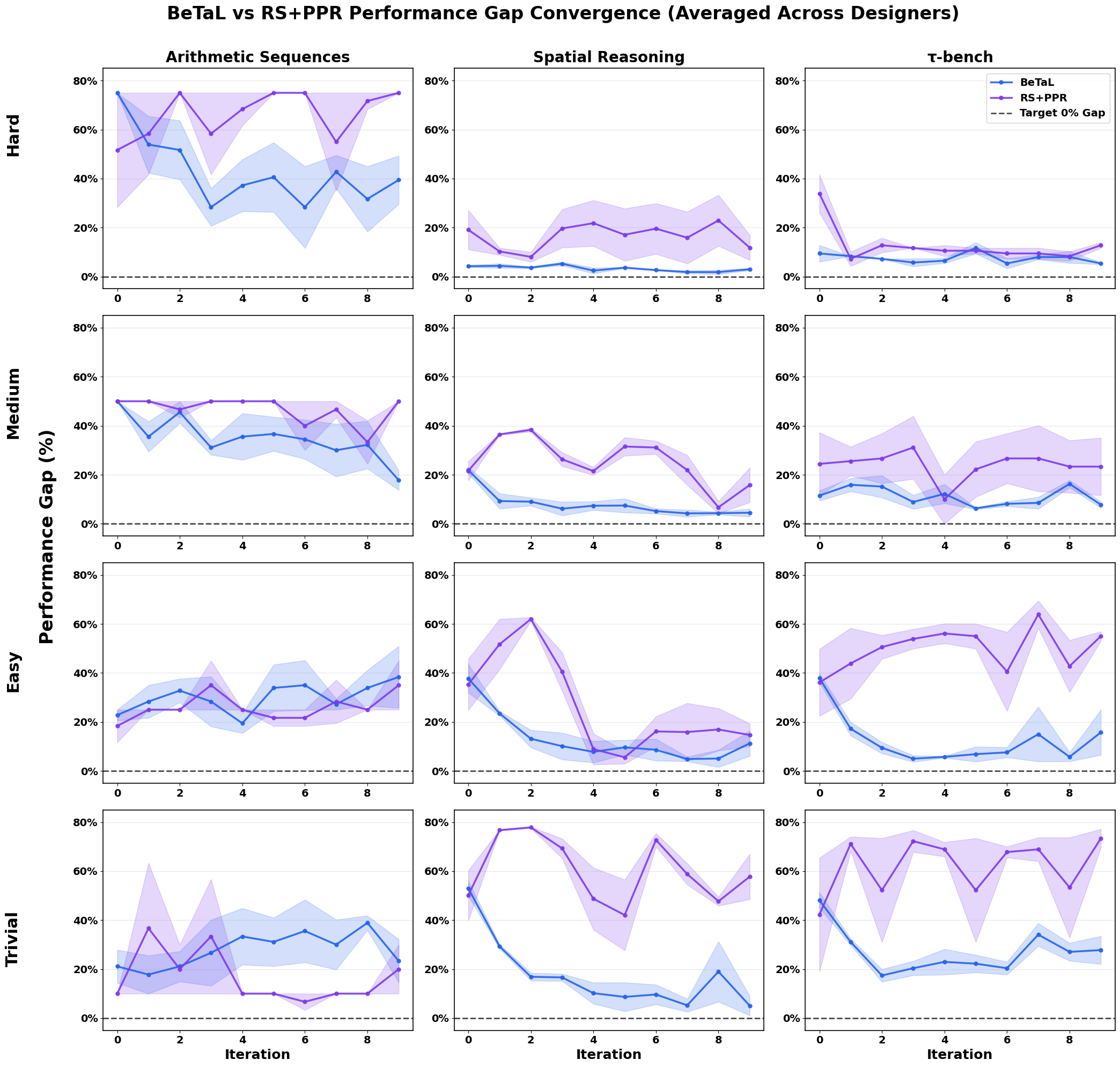 BeTaL vs RS+PPR Performance Gap Convergence (Averaged Across Designers)

Arithmetic Sequences

Spatial Reasoning

τ-bench

BeTaL
RS+PPR
Target 0% Gap

Hard

Medium

Easy

Trivial

Performance Gap (%)

80%
60%
40%
20%
0%

0 2 4 6 8

Iteration

Iteration

Iteration